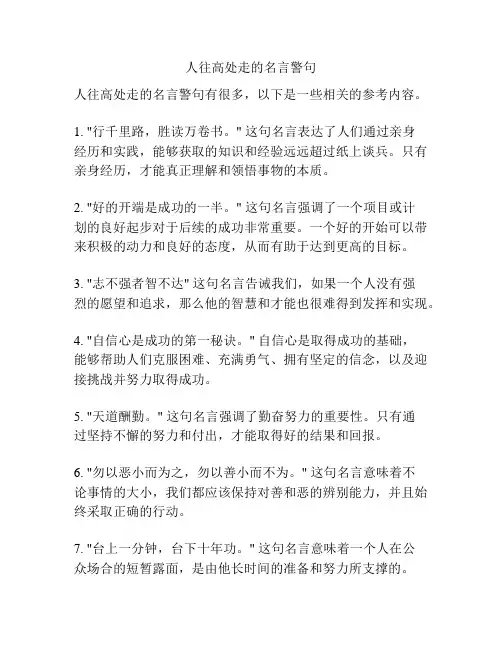 人往高处走的名言警句

人往高处走的名言警句有很多，以下是一些相关的参考内容。

1. "行千里路，胜读万卷书。" 这句名言表达了人们通过亲身经历和实践，能够获取的知识和经验远远超过纸上谈兵。只有亲身经历，才能真正理解和领悟事物的本质。

2. "好的开端是成功的一半。" 这句名言强调了一个项目或计划的良好起步对于后续的成功非常重要。一个好的开始可以带来积极的动力和良好的态度，从而有助于达到更高的目标。

3. "志不强者智不达" 这句名言告诫我们，如果一个人没有强烈的愿望和追求，那么他的智慧和才能也很难得到发挥和实现。

4. "自信心是成功的第一秘诀。" 自信心是取得成功的基础，能够帮助人们克服困难、充满勇气、拥有坚定的信念，以及迎接挑战并努力取得成功。

5. "天道酬勤。" 这句名言强调了勤奋努力的重要性。只有通过坚持不懈的努力和付出，才能取得好的结果和回报。

6. "勿以恶小而为之，勿以善小而不为。" 这句名言意味着不论事情的大小，我们都应该保持对善和恶的辨别能力，并且始终采取正确的行动。

7. "台上一分钟，台下十年功。" 这句名言意味着一个人在公众场合的短暂露面，是由他长时间的准备和努力所支撑的。